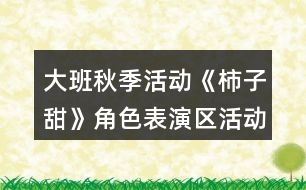 大班秋季活动《柿子甜》角色表演区活动